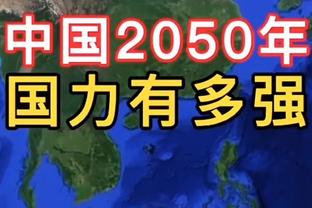 中国2050年
国力有多强